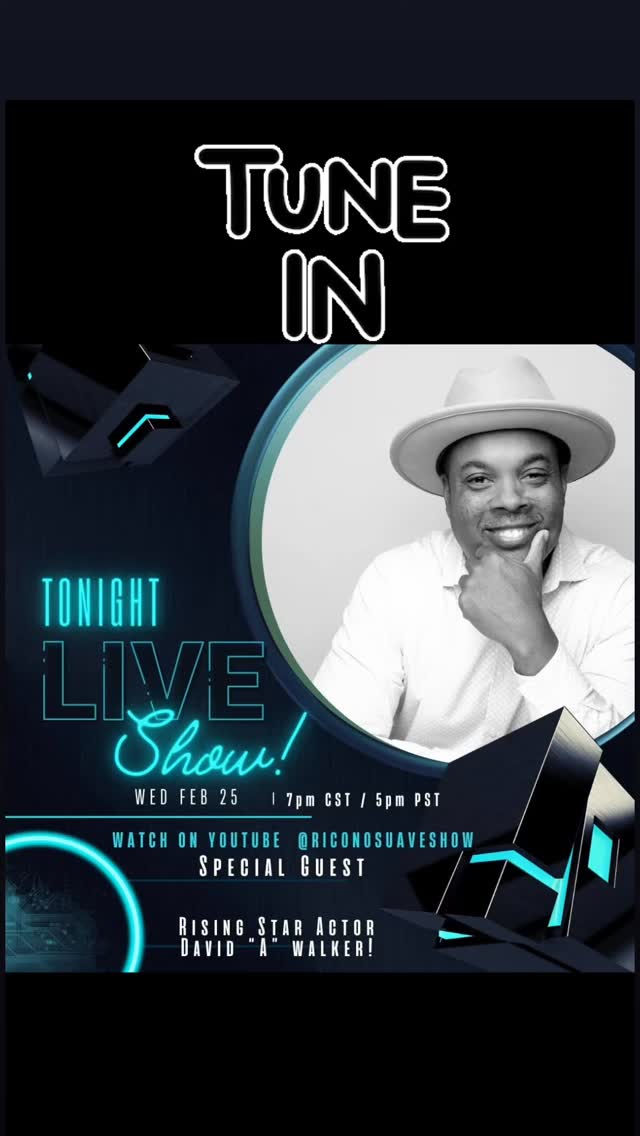 TUNE IN

TONIGHT
LIVE
Show!

WED FEB 25 | 7pm CST / 5pm PST

WATCH ON YOUTUBE @RICONOSUAVESHOW
SPECIAL GUEST

RISING STAR ACTOR
DAVID "A" WALKER!